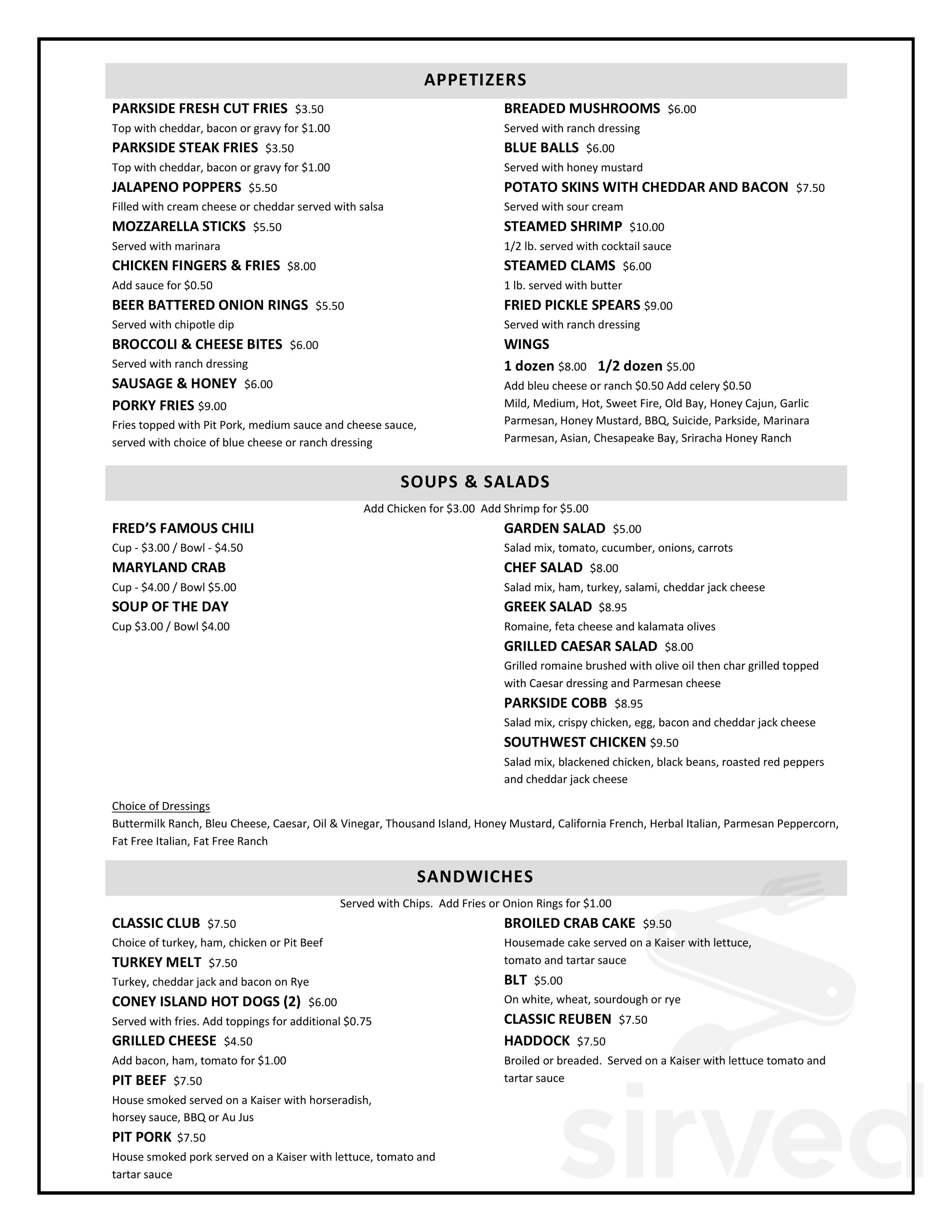 APPETIZERS

PARKSIDE FRESH CUT FRIES $3.50
Top with cheddar, bacon or gravy for $1.00
PARKSIDE STEAK FRIES $3.50
Top with cheddar, bacon or gravy for $1.00
JALAPENO POPPERS $5.50
Filled with cream cheese or cheddar served with salsa
MOZZARELLA STICKS $5.50
Served with marinara
CHICKEN FINGERS & FRIES $8.00
Add sauce for $0.50
BEER BATTERED ONION RINGS $5.50
Served with chipotle dip
BROCCOLI & CHEESE BITES $6.00
Served with ranch dressing
SAUSAGE & HONEY $6.00
PORKY FRIES $9.00
Fries topped with Pit Pork, medium sauce and cheese sauce, served with choice of blue cheese or ranch dressing

BREADED MUSHROOMS $6.00
Served with ranch dressing
BLUE BALLS $6.00
Served with honey mustard
POTATO SKINS WITH CHEDDAR AND BACON $7.50
Served with sour cream
STEAMED SHRIMP $10.00
1/2 lb. served with cocktail sauce
STEAMED CLAMS $6.00
1 lb. served with butter
FRIED PICKLE SPEARS $9.00
Served with ranch dressing
WINGS
1 dozen $8.00 1/2 dozen $5.00
Add bleu cheese or ranch $0.50 Add celery $0.50
Mild, Medium, Hot, Sweet Fire, Old Bay, Honey Cajun, Garlic Parmesan, Honey Mustard, BBQ, Suicide, Parkside, Marinara Parmesan, Asian, Chesapeake Bay, Sriracha Honey Ranch

SOUPS & SALADS

Add Chicken for $3.00 Add Shrimp for $5.00

FRED'S FAMOUS CHILI
Cup - $3.00 / Bowl - $4.50
MARYLAND CRAB
Cup - $4.00 / Bowl $5.00
SOUP OF THE DAY
Cup $3.00 / Bowl $4.00

GARDEN SALAD $5.00
Salad mix, tomato, cucumber, onions, carrots
CHEF SALAD $8.00
Salad mix, ham, turkey, salami, cheddar jack cheese
GREEK SALAD $8.95
Romaine, feta cheese and kalamata olives
GRILLED CAESAR SALAD $8.00
Grilled romaine brushed with olive oil then char grilled topped with Caesar dressing and Parmesan cheese
PARKSIDE COBB $8.95
Salad mix, crispy chicken, egg, bacon and cheddar jack cheese
SOUTHWEST CHICKEN $9.50
Salad mix, blackened chicken, black beans, roasted red peppers and cheddar jack cheese

Choice of Dressings
Buttermilk Ranch, Bleu Cheese, Caesar, Oil & Vinegar, Thousand Island, Honey Mustard, California French, Herbal Italian, Parmesan Peppercorn, Fat Free Italian, Fat Free Ranch

SANDWICHES

Served with Chips. Add Fries or Onion Rings for $1.00

CLASSIC CLUB $7.50
Choice of turkey, ham, chicken or Pit Beef
TURKEY MELT $7.50
Turkey, cheddar jack and bacon on Rye
CONEY ISLAND HOT DOGS (2) $6.00
Served with fries. Add toppings for additional $0.75
GRILLED CHEESE $4.50
Add bacon, ham, tomato for $1.00
PIT BEEF $7.50
House smoked served on a Kaiser with horseradish, horsey sauce, BBQ or Au Jus
PIT PORK $7.50
House smoked pork served on a Kaiser with lettuce, tomato and tartar sauce

BROILED CRAB CAKE $9.50
Housemade cake served on a Kaiser with lettuce, tomato and tartar sauce
BLT $5.00
On white, wheat, sourdough or rye
CLASSIC REUBEN $7.50
HADDOCK $7.50
Broiled or breaded. Served on a Kaiser with lettuce tomato and tartar sauce

sirved